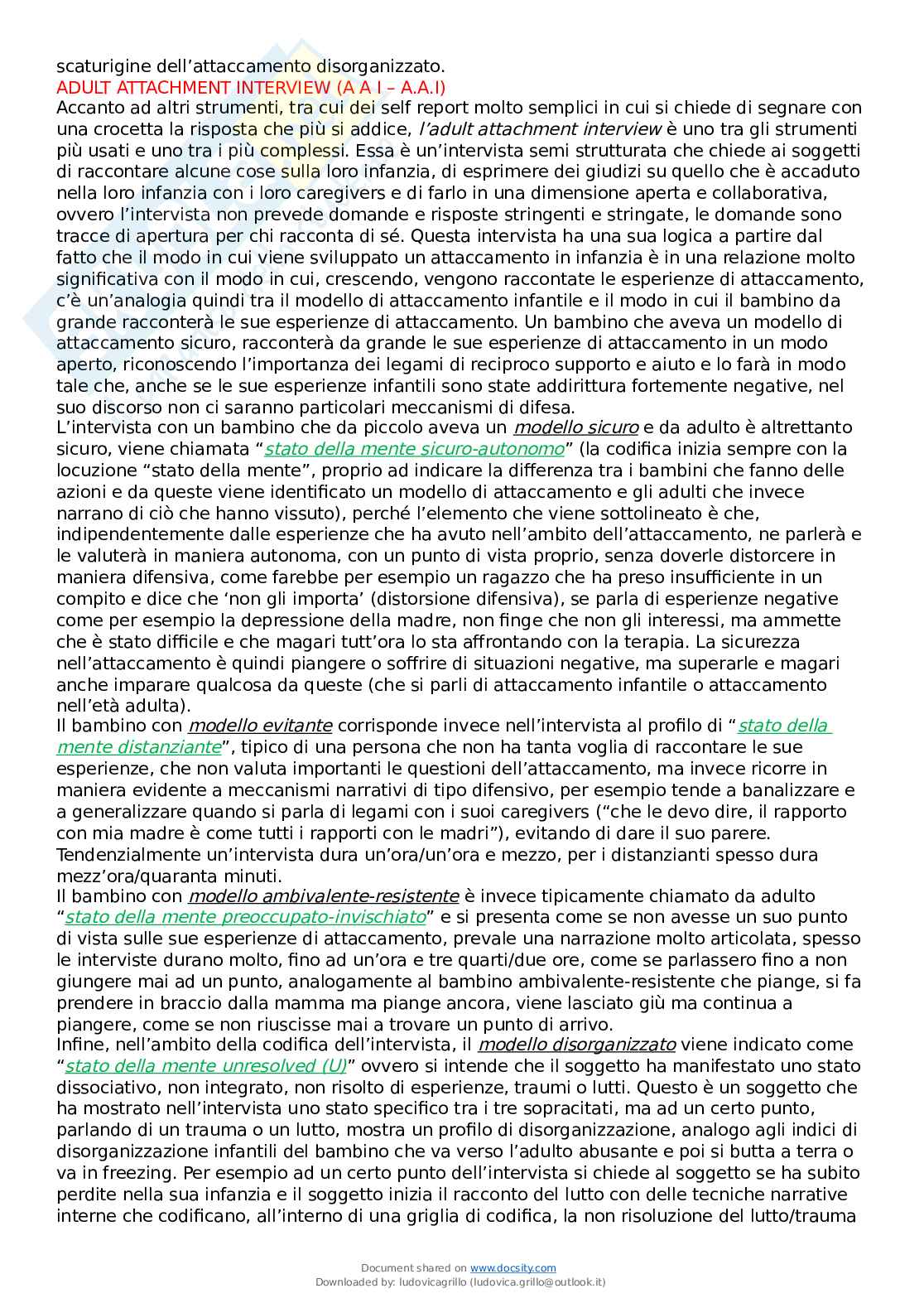 scaturigine dell'attaccamento disorganizzato.
ADULT ATTACHMENT INTERVIEW (A A I – A.A.I)
Accanto ad altri strumenti, tra cui dei self report molto semplici in cui si chiede di segnare con una crocetta la risposta che più si addice, l'adult attachment interview è uno tra gli strumenti più usati e uno tra i più complessi. Essa è un'intervista semi strutturata che chiede ai soggetti di raccontare alcune cose sulla loro infanzia, di esprimere dei giudizi su quello che è accaduto nella loro infanzia con i loro caregivers e di farlo in una dimensione aperta e collaborativa, ovvero l'intervista non prevede domande e risposte stringenti e stringate, le domande sono tracce di apertura per chi racconta di sé. Questa intervista ha una sua logica a partire dal fatto che il modo in cui viene sviluppato un attaccamento in infanzia è in una relazione molto significativa con il modo in cui, crescendo, vengono raccontate le esperienze di attaccamento, c'è un'analogia quindi tra il modello di attaccamento infantile e il modo in cui il bambino da grande racconterà le sue esperienze di attaccamento. Un bambino che aveva un modello di attaccamento sicuro, racconterà da grande le sue esperienze di attaccamento in un modo aperto, riconoscendo l'importanza dei legami di reciproco supporto e aiuto e lo farà in modo tale che, anche se le sue esperienze infantili sono state addirittura fortemente negative, nel suo discorso non ci saranno particolari meccanismi di difesa.
L'intervista con un bambino che da piccolo aveva un modello sicuro e da adulto è altrettanto sicuro, viene chiamata "stato della mente sicuro-autonomo" (la codifica inizia sempre con la locuzione "stato della mente", proprio ad indicare la differenza tra i bambini che fanno delle azioni e da queste viene identificato un modello di attaccamento e gli adulti che invece narrano di ciò che hanno vissuto), perché l'elemento che viene sottolineato è che, indipendentemente dalle esperienze che ha avuto nell'ambito dell'attaccamento, ne parlerà e le valuterà in maniera autonoma, con un punto di vista proprio, senza doverle distorcere in maniera difensiva, come farebbe per esempio un ragazzo che ha preso insufficiente in un compito e dice che 'non gli importa' (distorsione difensiva), se parla di esperienze negative come per esempio la depressione della madre, non finge che non gli interessi, ma ammette che è stato difficile e che magari tutt'ora lo sta affrontando con la terapia. La sicurezza nell'attaccamento è quindi piangere o soffrire di situazioni negative, ma superarle e magari anche imparare qualcosa da queste (che si parli di attaccamento infantile o attaccamento nell'età adulta).
Il bambino con modello evitante corrisponde invece nell'intervista al profilo di "stato della mente distanziante", tipico di una persona che non ha tanta voglia di raccontare le sue esperienze, che non valuta importanti le questioni dell'attaccamento, ma invece ricorre in maniera evidente a meccanismi narrativi di tipo difensivo, per esempio tende a banalizzare e a generalizzare quando si parla di legami con i suoi caregivers ("che le devo dire, il rapporto con mia madre è come tutti i rapporti con le madri"), evitando di dare il suo parere. Tendenzialmente un'intervista dura un'ora/un'ora e mezzo, per i distanzianti spesso dura mezz'ora/quaranta minuti.
Il bambino con modello ambivalente-resistente è invece tipicamente chiamato da adulto "stato della mente preoccupato-invischiato" e si presenta come se non avesse un suo punto di vista sulle sue esperienze di attaccamento, prevale una narrazione molto articolata, spesso le interviste durano molto, fino ad un'ora e tre quarti/due ore, come se parlassero fino a non giungere mai ad un punto, analogamente al bambino ambivalente-resistente che piange, si fa prendere in braccio dalla mamma ma piange ancora, viene lasciato giù ma continua a piangere, come se non riuscisse mai a trovare un punto di arrivo.
Infine, nell'ambito della codifica dell'intervista, il modello disorganizzato viene indicato come "stato della mente unresolved (U)" ovvero si intende che il soggetto ha manifestato uno stato dissociativo, non integrato, non risolto di esperienze, traumi o lutti. Questo è un soggetto che ha mostrato nell'intervista uno stato specifico tra i tre sopracitati, ma ad un certo punto, parlando di un trauma o un lutto, mostra un profilo di disorganizzazione, analogo agli indici di disorganizzazione infantili del bambino che va verso l'adulto abusante e poi si butta a terra o va in freezing. Per esempio ad un certo punto dell'intervista si chiede al soggetto se ha subito perdite nella sua infanzia e il soggetto inizia il racconto del lutto con delle tecniche narrative interne che codificano, all'interno di una griglia di codifica, la non risoluzione del lutto/trauma

Document shared on www.docsity.com
Downloaded by: ludovicagrillo (ludovica.grillo@outlook.it)